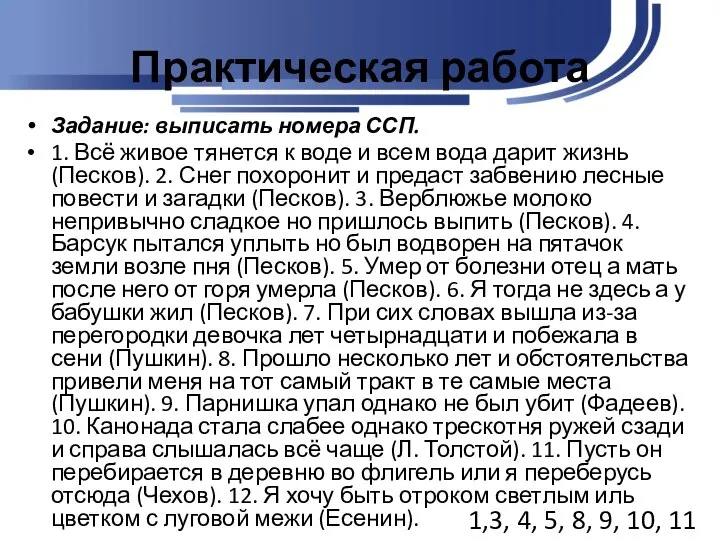 Практическая работа

• Задание: выписать номера ССП.

• 1. Всё живое тянется к воде и всем вода дарит жизнь (Песков). 2. Снег похоронит и предаст забвению лесные повести и загадки (Песков). 3. Верблюжье молоко непривычно сладкое но пришлось выпить (Песков). 4. Барсук пытался уплыть но был водворен на пятачок земли возле пня (Песков). 5. Умер от болезни отец а мать после него от горя умерла (Песков). 6. Я тогда не здесь а у бабушки жил (Песков). 7. При сих словах вышла из-за перегородки девочка лет четырнадцати и побежала в сени (Пушкин). 8. Прошло несколько лет и обстоятельства привели меня на тот самый тракт в те самые места (Пушкин). 9. Парнишка упал однако не был убит (Фадеев). 10. Канонада стала слабее однако трескотня ружей сзади и справа слышалась всё чаще (Л. Толстой). 11. Пусть он перебирается в деревню во флигель или я переберусь отсюда (Чехов). 12. Я хочу быть отроком светлым иль цветком с луговой межи (Есенин).

1,3, 4, 5, 8, 9, 10, 11